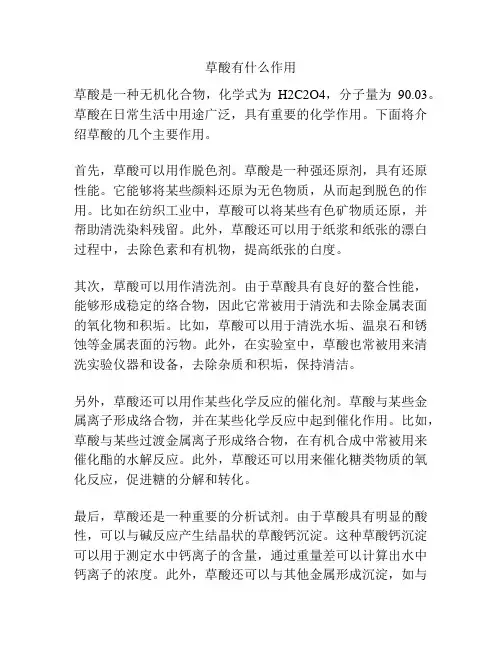 草酸有什么作用

草酸是一种无机化合物，化学式为 H2C2O4，分子量为 90.03。草酸在日常生活中用途广泛，具有重要的化学作用。下面将介绍草酸的几个主要作用。

首先，草酸可以用作脱色剂。草酸是一种强还原剂，具有还原性能。它能够将某些颜料还原为无色物质，从而起到脱色的作用。比如在纺织工业中，草酸可以将某些有色矿物质还原，并帮助清洗染料残留。此外，草酸还可以用于纸浆和纸张的漂白过程中，去除色素和有机物，提高纸张的白度。

其次，草酸可以用作清洗剂。由于草酸具有良好的螯合性能，能够形成稳定的络合物，因此它常被用于清洗和去除金属表面的氧化物和积垢。比如，草酸可以用于清洗水垢、温泉石和锈蚀等金属表面的污物。此外，在实验室中，草酸也常被用来清洗实验仪器和设备，去除杂质和积垢，保持清洁。

另外，草酸还可以用作某些化学反应的催化剂。草酸与某些金属离子形成络合物，并在某些化学反应中起到催化作用。比如，草酸与某些过渡金属离子形成络合物，在有机合成中常被用来催化酯的水解反应。此外，草酸还可以用来催化糖类物质的氧化反应，促进糖的分解和转化。

最后，草酸还是一种重要的分析试剂。由于草酸具有明显的酸性，可以与碱反应产生结晶状的草酸钙沉淀。这种草酸钙沉淀可以用于测定水中钙离子的含量，通过重量差可以计算出水中钙离子的浓度。此外，草酸还可以与其他金属形成沉淀，如与